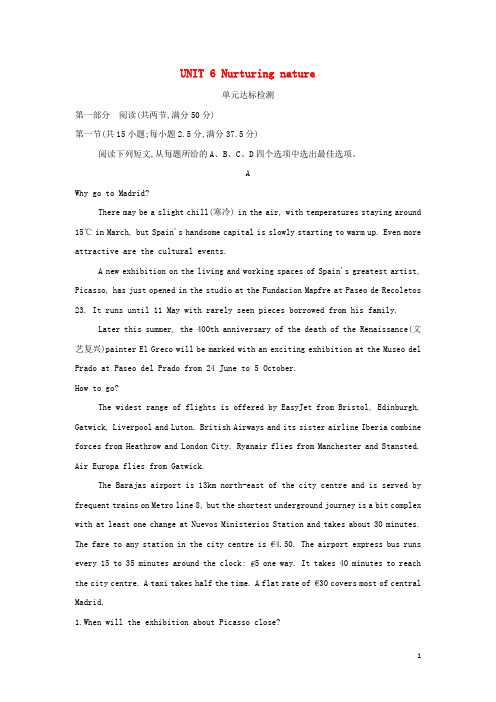 UNIT 6 Nurturing nature

单元达标检测

第一部分 阅读(共两节,满分50分)

第一节(共15小题;每小题2.5分,满分37.5分)

阅读下列短文,从每题所给的A、B、C、D四个选项中选出最佳选项。

A

Why go to Madrid?

There may be a slight chill(寒冷) in the air, with temperatures staying around 15℃ in March, but Spain's handsome capital is slowly starting to warm up. Even more attractive are the cultural events.

A new exhibition on the living and working spaces of Spain's greatest artist, Picasso, has just opened in the studio at the Fundacion Mapfre at Paseo de Recoletos 23. It runs until 11 May with rarely seen pieces borrowed from his family.

Later this summer, the 400th anniversary of the death of the Renaissance(文艺复兴)painter El Greco will be marked with an exciting exhibition at the Museo del Prado at Paseo del Prado from 24 June to 5 October.

How to go?

The widest range of flights is offered by EasyJet from Bristol, Edinburgh, Gatwick, Liverpool and Luton. British Airways and its sister airline Iberia combine forces from Heathrow and London City. Ryanair flies from Manchester and Stansted. Air Europa flies from Gatwick.

The Barajas airport is 13km north-east of the city centre and is served by frequent trains on Metro line 8, but the shortest underground journey is a bit complex with at least one change at Nuevos Ministerios Station and takes about 30 minutes. The fare to any station in the city centre is €4.50. The airport express bus runs every 15 to 35 minutes around the clock: €5 one way. It takes 40 minutes to reach the city centre. A taxi takes half the time. A flat rate of €30 covers most of central Madrid.

1.When will the exhibition about Picasso close?

1